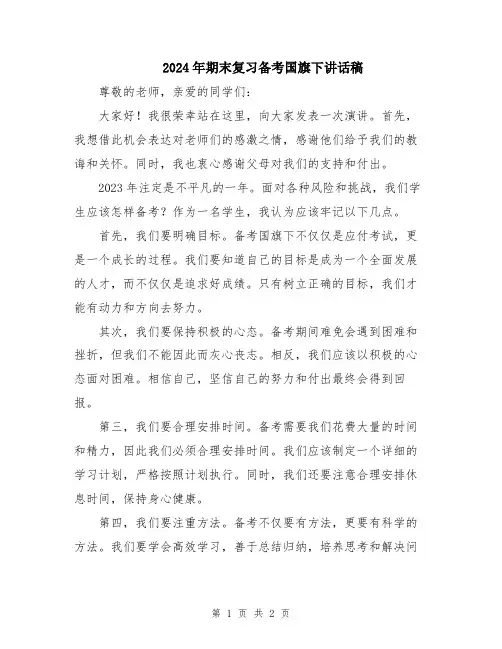 2024年期末复习备考国旗下讲话稿

尊敬的老师，亲爱的同学们：

大家好！我很荣幸站在这里，向大家发表一次演讲。首先，我想借此机会表达对老师们的感激之情，感谢他们给予我们的教诲和关怀。同时，我也衷心感谢父母对我们的支持和付出。

2023年注定是不平凡的一年。面对各种风险和挑战，我们学生应该怎样备考？作为一名学生，我认为应该牢记以下几点。

首先，我们要明确目标。备考国旗下不仅仅是应付考试，更是一个成长的过程。我们要知道自己的目标是成为一个全面发展的人才，而不仅仅是追求好成绩。只有树立正确的目标，我们才能有动力和方向去努力。

其次，我们要保持积极的心态。备考期间难免会遇到困难和挫折，但我们不能因此而灰心丧志。相反，我们应该以积极的心态面对困难。相信自己，坚信自己的努力和付出最终会得到回报。

第三，我们要合理安排时间。备考需要我们花费大量的时间和精力，因此我们必须合理安排时间。我们应该制定一个详细的学习计划，严格按照计划执行。同时，我们还要注意合理安排休息时间，保持身心健康。

第四，我们要注重方法。备考不仅要有方法，更要有科学的方法。我们要学会高效学习，善于总结归纳，培养思考和解决问

第 1 页 共 2 页